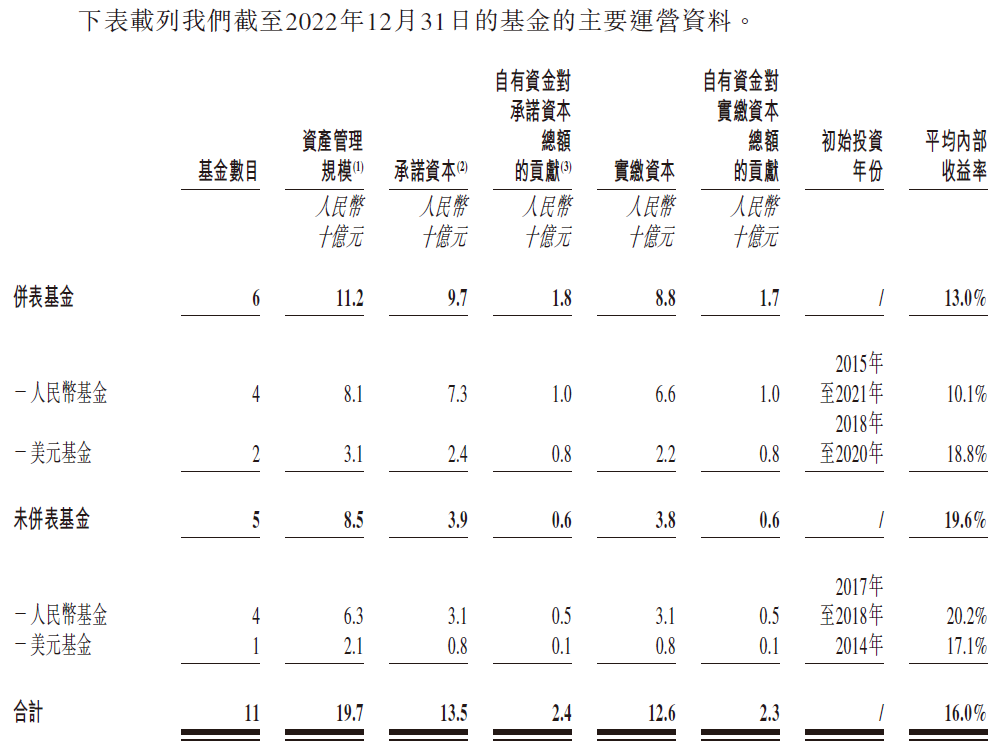 下表載列我們截至2022年12月31日的基金的主要運營資料。

|  | 基金數目 | 資產管理規模$^{(1)}$ | 承諾資本$^{(2)}$ | 自有資金對承諾資本總額的貢獻$^{(3)}$ | 實繳資本 | 自有資金對實繳資本總額的貢獻 | 初始投資年份 | 平均內部收益率 |
|---|---|---|---|---|---|---|---|---|
|  |  | 人民幣十億元 | 人民幣十億元 | 人民幣十億元 | 人民幣十億元 | 人民幣十億元 |  |  |
| 併表基金 | 6 | 11.2 | 9.7 | 1.8 | 8.8 | 1.7 | / | 13.0% |
| －人民幣基金 | 4 | 8.1 | 7.3 | 1.0 | 6.6 | 1.0 | 2015年至2021年 | 10.1% |
| －美元基金 | 2 | 3.1 | 2.4 | 0.8 | 2.2 | 0.8 | 2018年至2020年 | 18.8% |
| 未併表基金 | 5 | 8.5 | 3.9 | 0.6 | 3.8 | 0.6 | / | 19.6% |
| －人民幣基金 | 4 | 6.3 | 3.1 | 0.5 | 3.1 | 0.5 | 2017年至2018年 | 20.2% |
| －美元基金 | 1 | 2.1 | 0.8 | 0.1 | 0.8 | 0.1 | 2014年 | 17.1% |
| 合計 | 11 | 19.7 | 13.5 | 2.4 | 12.6 | 2.3 | / | 16.0% |